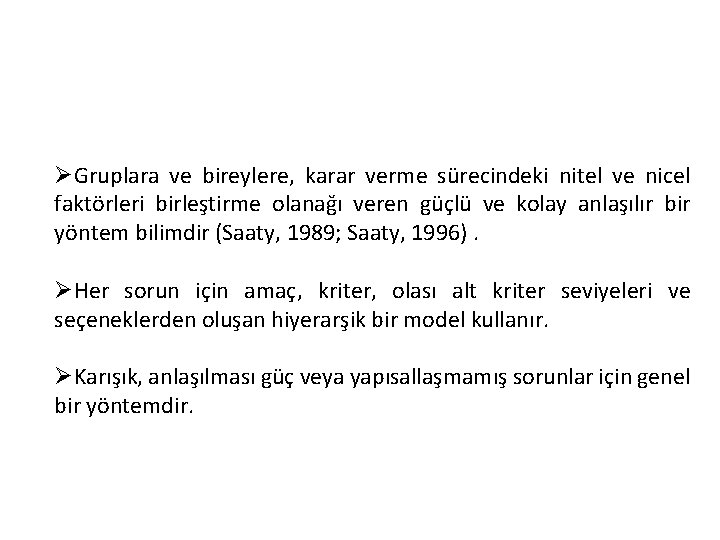 ➢Gruplara ve bireylere, karar verme sürecindeki nitel ve nicel faktörleri birleştirme olanağı veren güçlü ve kolay anlaşılır bir yöntem bilimdir (Saaty, 1989; Saaty, 1996) .

➢Her sorun için amaç, kriter, olası alt kriter seviyeleri ve seçeneklerden oluşan hiyerarşik bir model kullanır.

➢Karışık, anlaşılması güç veya yapısallaşmamış sorunlar için genel bir yöntemdir.